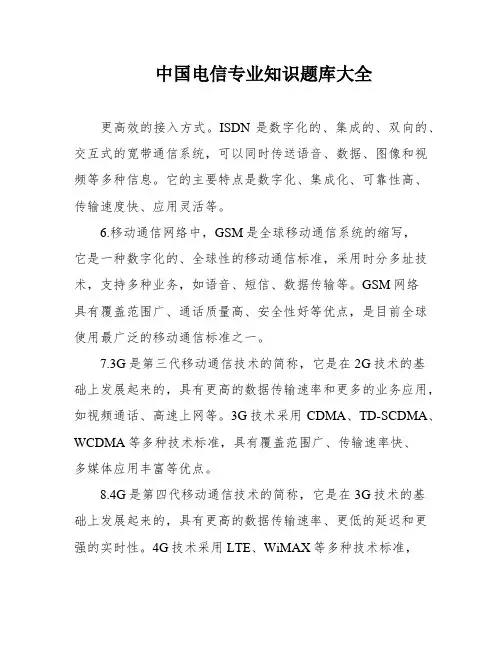 中国电信专业知识题库大全

更高效的接入方式。ISDN 是数字化的、集成的、双向的、交互式的宽带通信系统，可以同时传送语音、数据、图像和视频等多种信息。它的主要特点是数字化、集成化、可靠性高、传输速度快、应用灵活等。

6.移动通信网络中，GSM 是全球移动通信系统的缩写，它是一种数字化的、全球性的移动通信标准，采用时分多址技术，支持多种业务，如语音、短信、数据传输等。GSM 网络具有覆盖范围广、通话质量高、安全性好等优点，是目前全球使用最广泛的移动通信标准之一。

7.3G 是第三代移动通信技术的简称，它是在 2G 技术的基础上发展起来的，具有更高的数据传输速率和更多的业务应用，如视频通话、高速上网等。3G 技术采用 CDMA、TD-SCDMA、WCDMA 等多种技术标准，具有覆盖范围广、传输速率快、多媒体应用丰富等优点。

8.4G 是第四代移动通信技术的简称，它是在 3G 技术的基础上发展起来的，具有更高的数据传输速率、更低的延迟和更强的实时性。4G 技术采用 LTE、WiMAX 等多种技术标准，